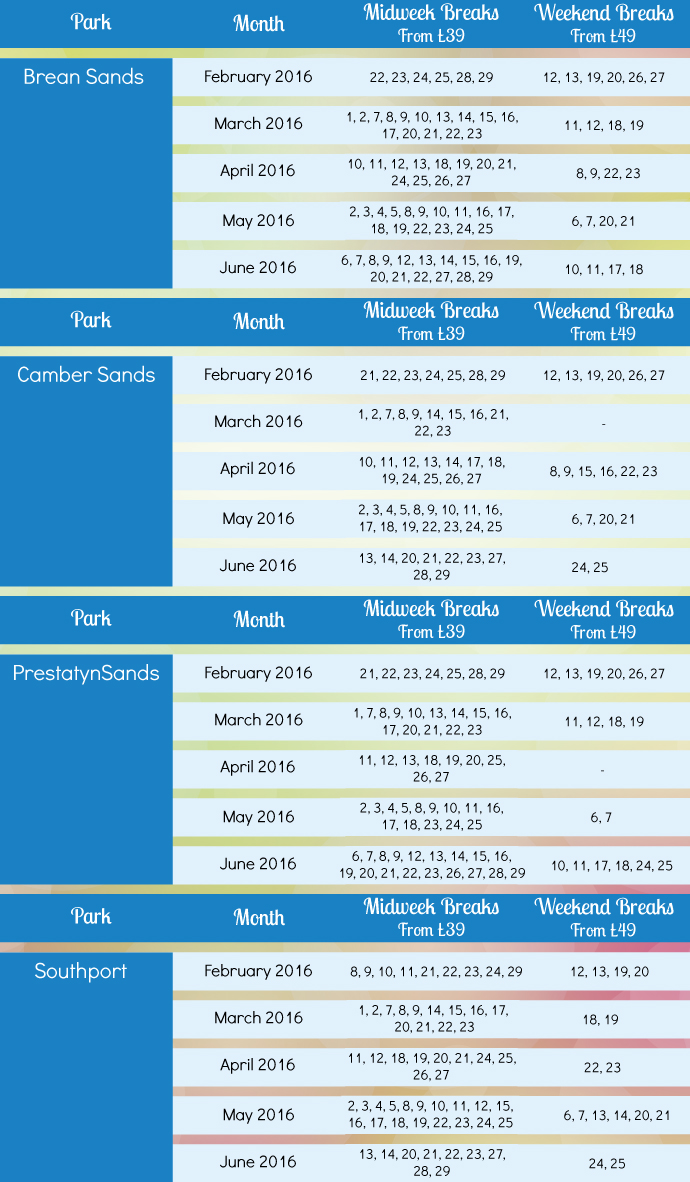 | Park | Month | Midweek Breaks From £39 | Weekend Breaks From £49 |
|---|---|---|---|
| Brean Sands | February 2016 | 22, 23, 24, 25, 28, 29 | 12, 13, 19, 20, 26, 27 |
| | March 2016 | 1, 2, 7, 8, 9, 10, 13, 14, 15, 16, 17, 20, 21, 22, 23 | 11, 12, 18, 19 |
| | April 2016 | 10, 11, 12, 13, 18, 19, 20, 21, 24, 25, 26, 27 | 8, 9, 22, 23 |
| | May 2016 | 2, 3, 4, 5, 8, 9, 10, 11, 16, 17, 18, 19, 22, 23, 24, 25 | 6, 7, 20, 21 |
| | June 2016 | 6, 7, 8, 9, 12, 13, 14, 15, 16, 19, 20, 21, 22, 27, 28, 29 | 10, 11, 17, 18 |

| Park | Month | Midweek Breaks From £39 | Weekend Breaks From £49 |
|---|---|---|---|
| Camber Sands | February 2016 | 21, 22, 23, 24, 25, 28, 29 | 12, 13, 19, 20, 26, 27 |
| | March 2016 | 1, 2, 7, 8, 9, 14, 15, 16, 21, 22, 23 | - |
| | April 2016 | 10, 11, 12, 13, 14, 17, 18, 19, 24, 25, 26, 27 | 8, 9, 15, 16, 22, 23 |
| | May 2016 | 2, 3, 4, 5, 8, 9, 10, 11, 16, 17, 18, 19, 22, 23, 24, 25 | 6, 7, 20, 21 |
| | June 2016 | 13, 14, 20, 21, 22, 23, 27, 28, 29 | 24, 25 |

| Park | Month | Midweek Breaks From £39 | Weekend Breaks From £49 |
|---|---|---|---|
| PrestatynSands | February 2016 | 21, 22, 23, 24, 25, 28, 29 | 12, 13, 19, 20, 26, 27 |
| | March 2016 | 1, 7, 8, 9, 10, 13, 14, 15, 16, 17, 20, 21, 22, 23 | 11, 12, 18, 19 |
| | April 2016 | 11, 12, 13, 18, 19, 20, 25, 26, 27 | - |
| | May 2016 | 2, 3, 4, 5, 8, 9, 10, 11, 16, 17, 18, 23, 24, 25 | 6, 7 |
| | June 2016 | 6, 7, 8, 9, 12, 13, 14, 15, 16, 19, 20, 21, 22, 23, 26, 27, 28, 29 | 10, 11, 17, 18, 24, 25 |

| Park | Month | Midweek Breaks From £39 | Weekend Breaks From £49 |
|---|---|---|---|
| Southport | February 2016 | 8, 9, 10, 11, 21, 22, 23, 24, 29 | 12, 13, 19, 20 |
| | March 2016 | 1, 2, 7, 8, 9, 14, 15, 16, 17, 20, 21, 22, 23 | 18, 19 |
| | April 2016 | 11, 12, 18, 19, 20, 21, 24, 25, 26, 27 | 22, 23 |
| | May 2016 | 2, 3, 4, 5, 8, 9, 10, 11, 12, 15, 16, 17, 18, 19, 22, 23, 24, 25 | 6, 7, 13, 14, 20, 21 |
| | June 2016 | 13, 14, 20, 21, 22, 23, 27, 28, 29 | 24, 25 |